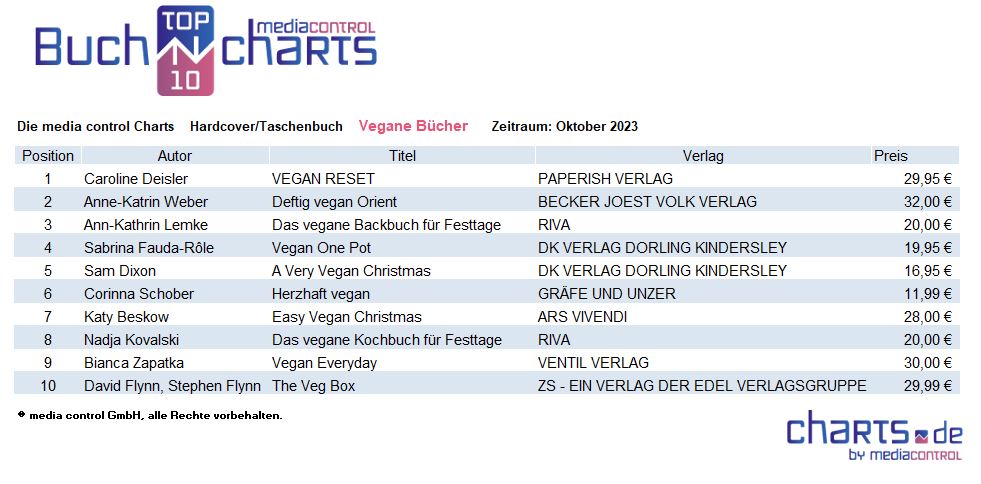 Buch TOP 10 mediacontrol charts

Die media control Charts Hardcover/Taschenbuch Vegane Bücher Zeitraum: Oktober 2023

| Position | Autor | Titel | Verlag | Preis |
|---|---|---|---|---|
| 1 | Caroline Deisler | VEGAN RESET | PAPERISH VERLAG | 29,95 € |
| 2 | Anne-Katrin Weber | Deftig vegan Orient | BECKER JOEST VOLK VERLAG | 32,00 € |
| 3 | Ann-Kathrin Lemke | Das vegane Backbuch für Festtage | RIVA | 20,00 € |
| 4 | Sabrina Fauda-Rôle | Vegan One Pot | DK VERLAG DORLING KINDERSLEY | 19,95 € |
| 5 | Sam Dixon | A Very Vegan Christmas | DK VERLAG DORLING KINDERSLEY | 16,95 € |
| 6 | Corinna Schober | Herzhaft vegan | GRÄFE UND UNZER | 11,99 € |
| 7 | Katy Beskow | Easy Vegan Christmas | ARS VIVENDI | 28,00 € |
| 8 | Nadja Kovalski | Das vegane Kochbuch für Festtage | RIVA | 20,00 € |
| 9 | Bianca Zapatka | Vegan Everyday | VENTIL VERLAG | 30,00 € |
| 10 | David Flynn, Stephen Flynn | The Veg Box | ZS - EIN VERLAG DER EDEL VERLAGSGRUPPE | 29,99 € |

© media control GmbH, alle Rechte vorbehalten.

charts.de by mediacontrol